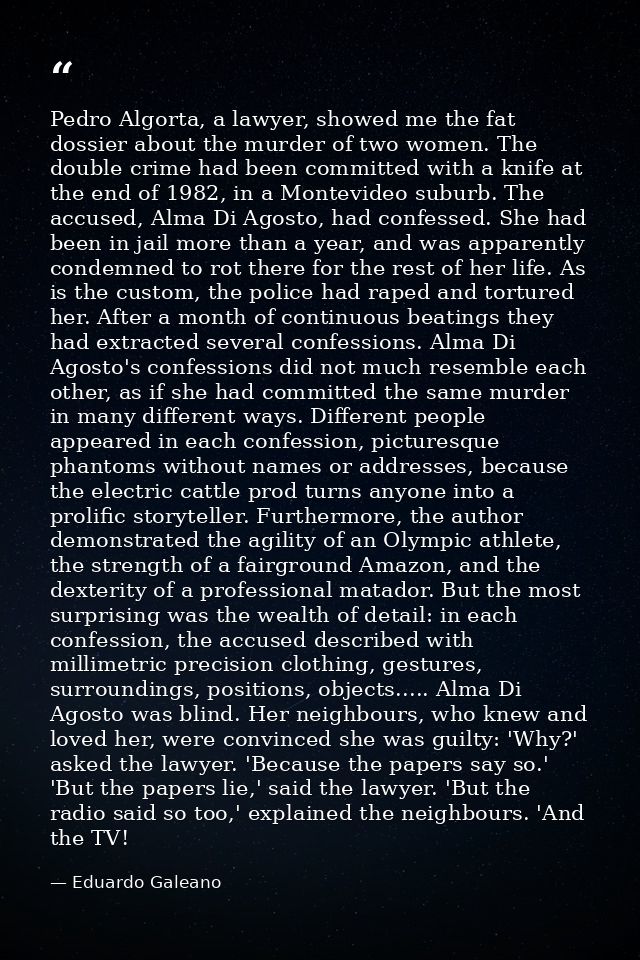 “

Pedro Algorta, a lawyer, showed me the fat dossier about the murder of two women. The double crime had been committed with a knife at the end of 1982, in a Montevideo suburb. The accused, Alma Di Agosto, had confessed. She had been in jail more than a year, and was apparently condemned to rot there for the rest of her life. As is the custom, the police had raped and tortured her. After a month of continuous beatings they had extracted several confessions. Alma Di Agosto's confessions did not much resemble each other, as if she had committed the same murder in many different ways. Different people appeared in each confession, picturesque phantoms without names or addresses, because the electric cattle prod turns anyone into a prolific storyteller. Furthermore, the author demonstrated the agility of an Olympic athlete, the strength of a fairground Amazon, and the dexterity of a professional matador. But the most surprising was the wealth of detail: in each confession, the accused described with millimetric precision clothing, gestures, surroundings, positions, objects..... Alma Di Agosto was blind. Her neighbours, who knew and loved her, were convinced she was guilty: 'Why?' asked the lawyer. 'Because the papers say so.' 'But the papers lie,' said the lawyer. 'But the radio said so too,' explained the neighbours. 'And the TV!

— Eduardo Galeano